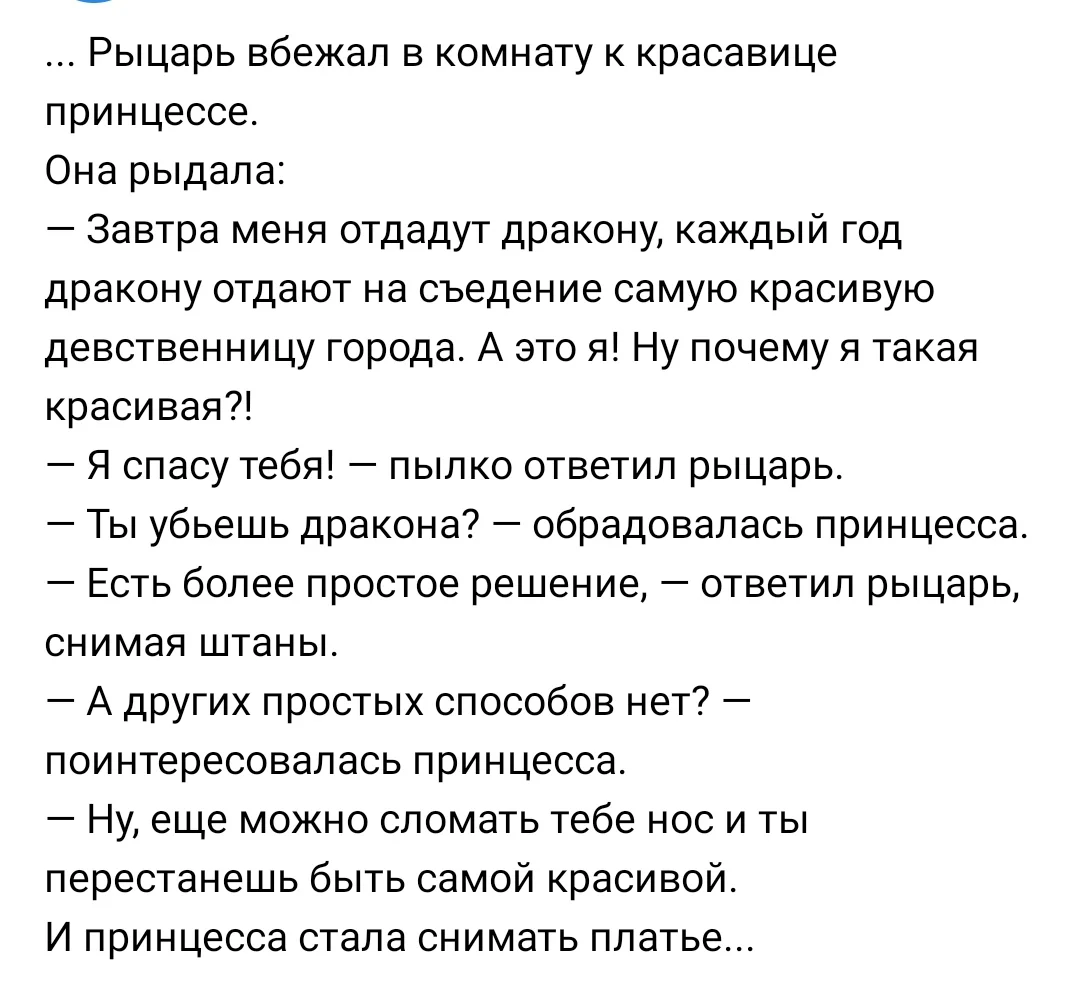 ... Рыцарь вбежал в комнату к красавице принцессе.
Она рыдала:
— Завтра меня отдадут дракону, каждый год дракону отдают на съедение самую красивую девственницу города. А это я! Ну почему я такая красивая?!
— Я спасу тебя! — пылко ответил рыцарь.
— Ты убьешь дракона? — обрадовалась принцесса.
— Есть более простое решение, — ответил рыцарь, снимая штаны.
— А других простых способов нет? — поинтересовалась принцесса.
— Ну, еще можно сломать тебе нос и ты перестанешь быть самой красивой.
И принцесса стала снимать платье...